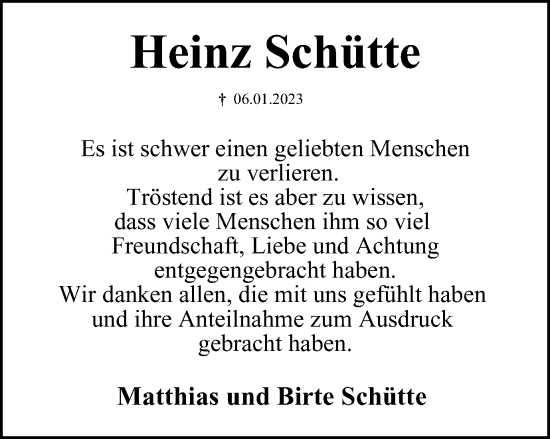 Heinz Schütte

† 06.01.2023

Es ist schwer einen geliebten Menschen zu verlieren.
Tröstend ist es aber zu wissen, dass viele Menschen ihm so viel Freundschaft, Liebe und Achtung entgegengebracht haben.
Wir danken allen, die mit uns gefühlt haben und ihre Anteilnahme zum Ausdruck gebracht haben.

Matthias und Birte Schütte